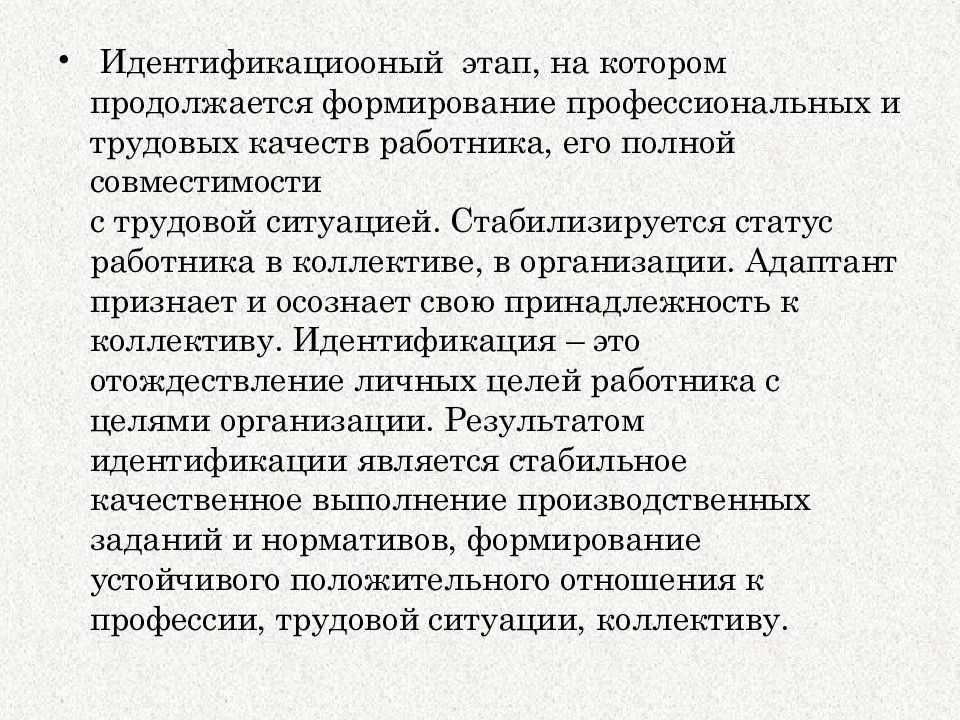 • Идентификациооный этап, на котором продолжается формирование профессиональных и трудовых качеств работника, его полной совместимости
с трудовой ситуацией. Стабилизируется статус работника в коллективе, в организации. Адаптант признает и осознает свою принадлежность к коллективу. Идентификация – это отождествление личных целей работника с целями организации. Результатом идентификации является стабильное качественное выполнение производственных заданий и нормативов, формирование устойчивого положительного отношения к профессии, трудовой ситуации, коллективу.